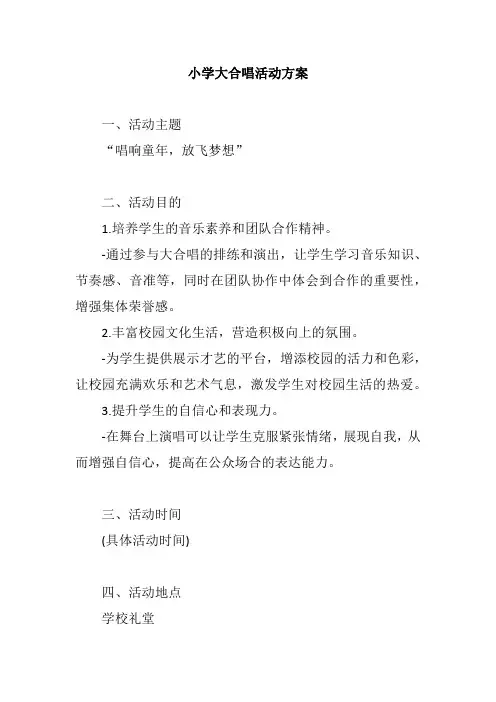 小学大合唱活动方案

一、活动主题

“唱响童年，放飞梦想”

二、活动目的

1.培养学生的音乐素养和团队合作精神。

-通过参与大合唱的排练和演出，让学生学习音乐知识、节奏感、音准等，同时在团队协作中体会到合作的重要性，增强集体荣誉感。

2.丰富校园文化生活，营造积极向上的氛围。

-为学生提供展示才艺的平台，增添校园的活力和色彩，让校园充满欢乐和艺术气息，激发学生对校园生活的热爱。

3.提升学生的自信心和表现力。

-在舞台上演唱可以让学生克服紧张情绪，展现自我，从而增强自信心，提高在公众场合的表达能力。

三、活动时间

(具体活动时间)

四、活动地点

学校礼堂